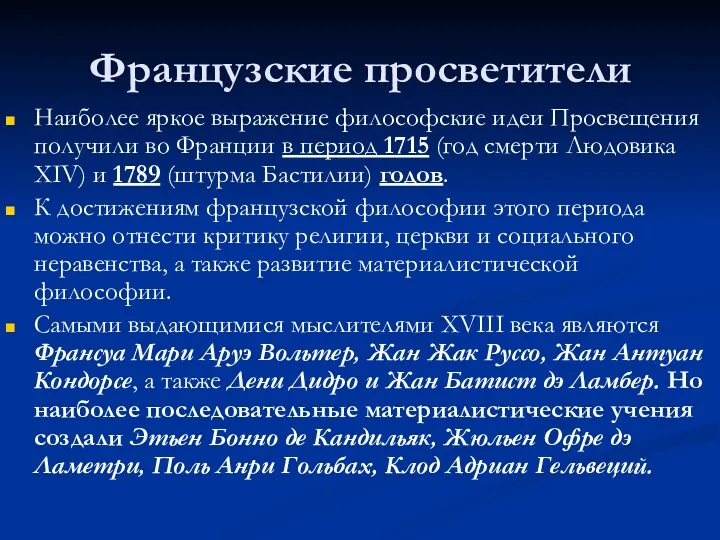 Французские просветители

Наиболее яркое выражение философские идеи Просвещения получили во Франции в период 1715 (год смерти Людовика XIV) и 1789 (штурма Бастилии) годов.

К достижениям французской философии этого периода можно отнести критику религии, церкви и социального неравенства, а также развитие материалистической философии.

Самыми выдающимися мыслителями XVIII века являются Франсуа Мари Аруэ Вольтер, Жан Жак Руссо, Жан Антуан Кондорсе, а также Дени Дидро и Жан Батист дэ Ламбер. Но наиболее последовательные материалистические учения создали Этьен Бонно де Кандильяк, Жюльен Офре дэ Ламетри, Поль Анри Гольбах, Клод Адриан Гельвеций.